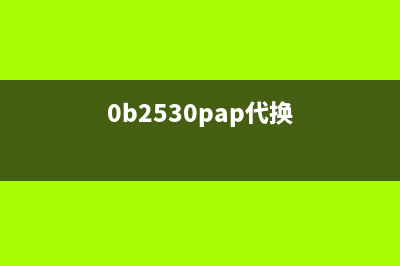 0b2530pap代换